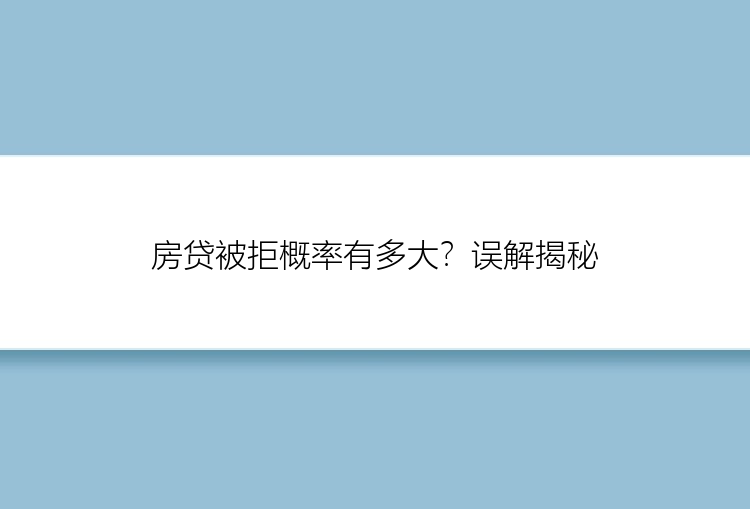 房贷被拒概率有多大？误解揭秘